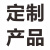 定制
产品